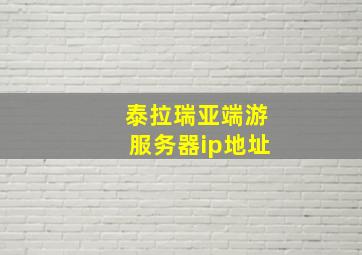 泰拉瑞亚端游
服务器ip地址